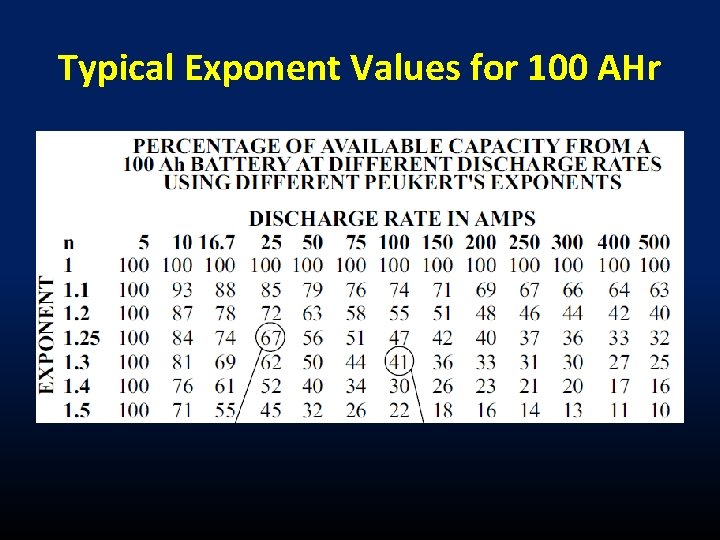 Typical Exponent Values for 100 AHr

PERCENTAGE OF AVAILABLE CAPACITY FROM A 100 Ah BATTERY AT DIFFERENT DISCHARGE RATES USING DIFFERENT PEUKERT'S EXPONENTS

DISCHARGE RATE IN AMPS

EXPONENT

| n | 5 | 10 | 16.7 | 25 | 50 | 75 | 100 | 150 | 200 | 250 | 300 | 400 | 500 |
|---|---|---|---|---|---|---|---|---|---|---|---|---|---|
| 1 | 100 | 100 | 100 | 100 | 100 | 100 | 100 | 100 | 100 | 100 | 100 | 100 | 100 |
| 1.1 | 100 | 93 | 88 | 85 | 79 | 76 | 74 | 71 | 69 | 67 | 66 | 64 | 63 |
| 1.2 | 100 | 87 | 78 | 72 | 63 | 58 | 55 | 51 | 48 | 46 | 44 | 42 | 40 |
| 1.25 | 100 | 84 | 74 | 67 | 56 | 51 | 47 | 42 | 40 | 37 | 36 | 33 | 32 |
| 1.3 | 100 | 81 | 69 | 62 | 50 | 44 | 41 | 36 | 33 | 31 | 30 | 27 | 25 |
| 1.4 | 100 | 76 | 61 | 52 | 40 | 34 | 30 | 26 | 23 | 21 | 20 | 17 | 16 |
| 1.5 | 100 | 71 | 55 | 45 | 32 | 26 | 22 | 18 | 16 | 14 | 13 | 11 | 10 |